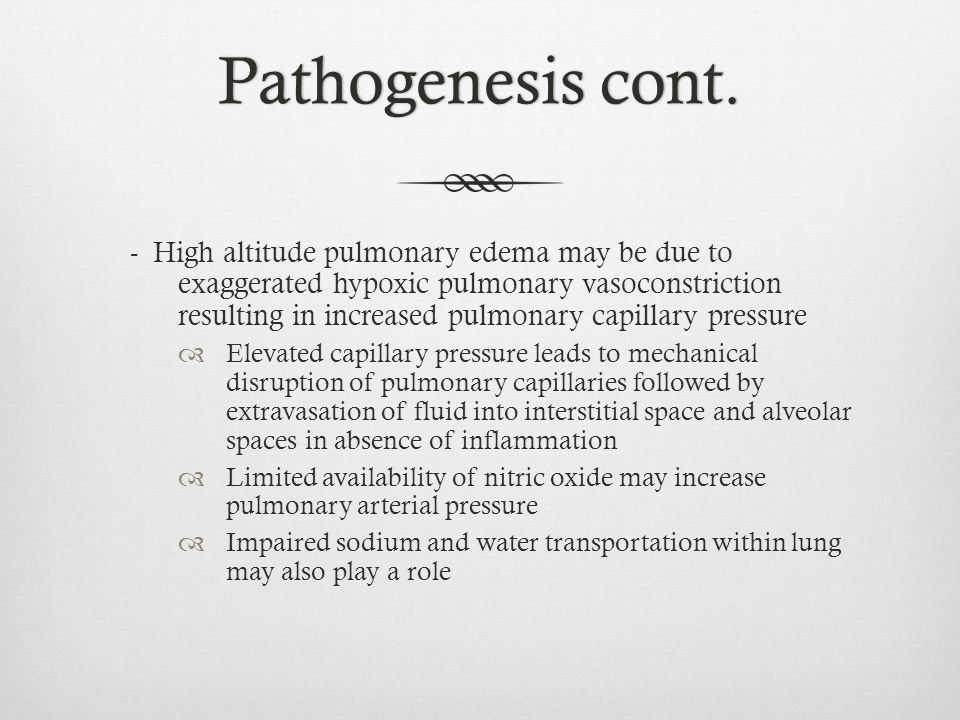 Pathogenesis cont.

- High altitude pulmonary edema may be due to exaggerated hypoxic pulmonary vasoconstriction resulting in increased pulmonary capillary pressure

Elevated capillary pressure leads to mechanical disruption of pulmonary capillaries followed by extravasation of fluid into interstitial space and alveolar spaces in absence of inflammation

Limited availability of nitric oxide may increase pulmonary arterial pressure

Impaired sodium and water transportation within lung may also play a role